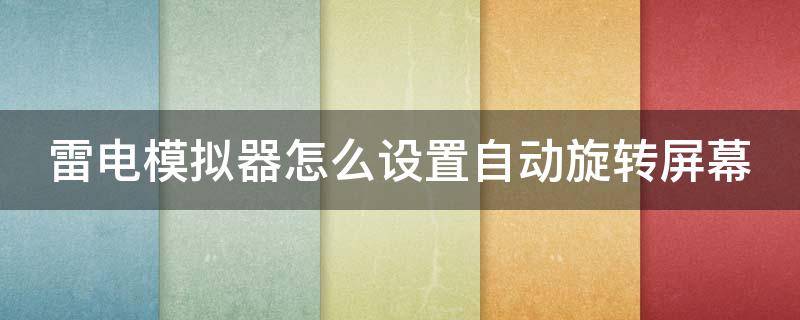 雷电模拟器怎么设置自动旋转屏幕